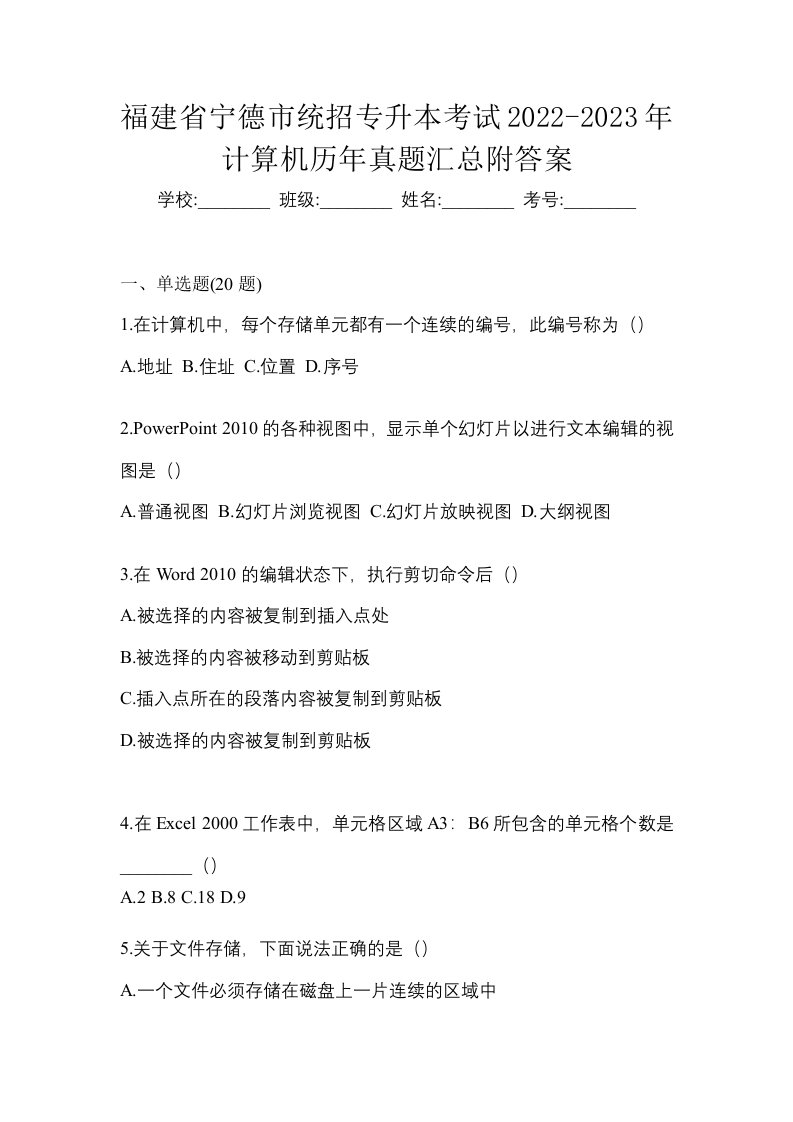 福建省宁德市统招专升本考试2022-2023年计算机历年真题汇总附答案

学校:________ 班级:________ 姓名:________ 考号:________

一、单选题(20 题)

1.在计算机中，每个存储单元都有一个连续的编号，此编号称为（）

A.地址 B.住址 C.位置 D.序号

2.PowerPoint 2010 的各种视图中，显示单个幻灯片以进行文本编辑的视图是（）

A.普通视图 B.幻灯片浏览视图 C.幻灯片放映视图 D.大纲视图

3.在 Word 2010 的编辑状态下，执行剪切命令后（）

A.被选择的内容被复制到插入点处

B.被选择的内容被移动到剪贴板

C.插入点所在的段落内容被复制到剪贴板

D.被选择的内容被复制到剪贴板

4.在 Excel 2000 工作表中，单元格区域 A3：B6 所包含的单元格个数是________（）

A.2 B.8 C.18 D.9

5.关于文件存储，下面说法正确的是（）

A.一个文件必须存储在磁盘上一片连续的区域中